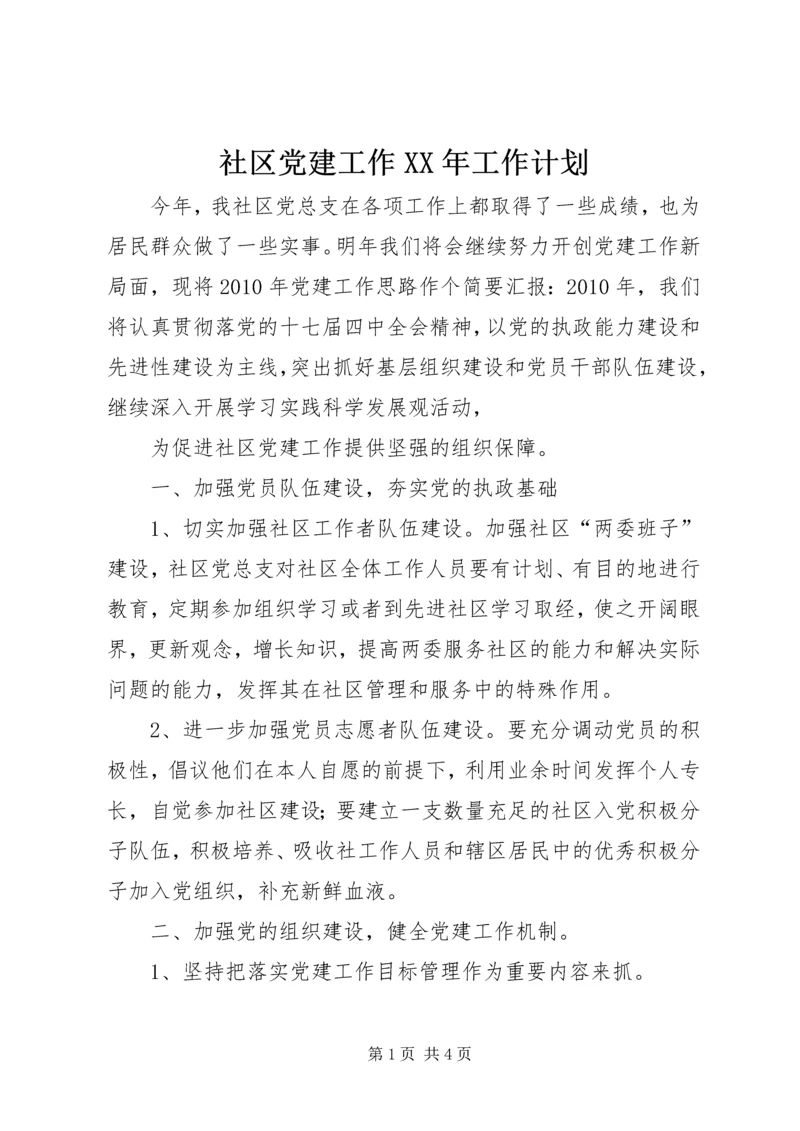 社区党建工作XX年工作计划

今年，我社区党总支在各项工作上都取得了一些成绩，也为居民群众做了一些实事。明年我们将会继续努力开创党建工作新局面，现将2010年党建工作思路作个简要汇报：2010年，我们将认真贯彻落党的十七届四中全会精神，以党的执政能力建设和先进性建设为主线，突出抓好基层组织建设和党员干部队伍建设，继续深入开展学习实践科学发展观活动，

为促进社区党建工作提供坚强的组织保障。

一、加强党员队伍建设，夯实党的执政基础

1、切实加强社区工作者队伍建设。加强社区“两委班子”建设，社区党总支对社区全体工作人员要有计划、有目的地进行教育，定期参加组织学习或者到先进社区学习取经，使之开阔眼界，更新观念，增长知识，提高两委服务社区的能力和解决实际问题的能力，发挥其在社区管理和服务中的特殊作用。

2、进一步加强党员志愿者队伍建设。要充分调动党员的积极性，倡议他们在本人自愿的前提下，利用业余时间发挥个人专长，自觉参加社区建设；要建立一支数量充足的社区入党积极分子队伍，积极培养、吸收社工作人员和辖区居民中的优秀积极分子加入党组织，补充新鲜血液。

二、加强党的组织建设，健全党建工作机制。

1、坚持把落实党建工作目标管理作为重要内容来抓。

第1页 共4页